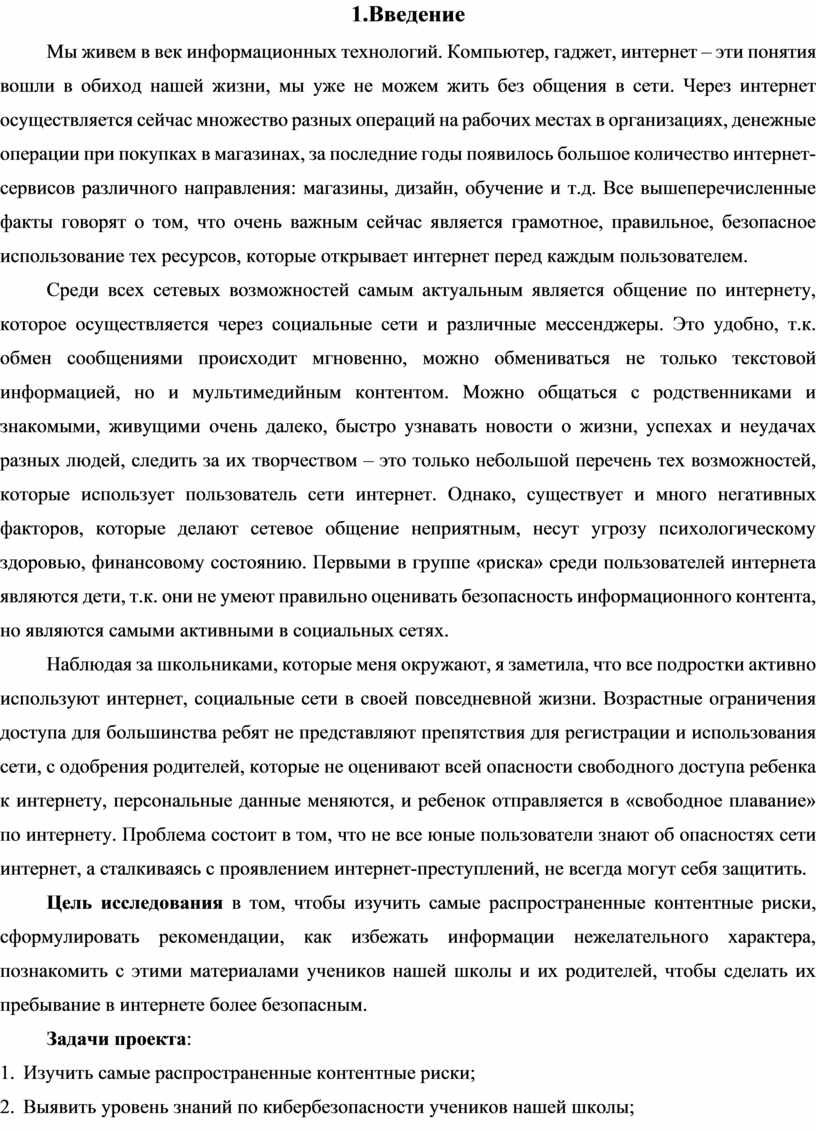 1.Введение

Мы живем в век информационных технологий. Компьютер, гаджет, интернет – эти понятия вошли в обиход нашей жизни, мы уже не можем жить без общения в сети. Через интернет осуществляется сейчас множество разных операций на рабочих местах в организациях, денежные операции при покупках в магазинах, за последние годы появилось большое количество интернет-сервисов различного направления: магазины, дизайн, обучение и т.д. Все вышеперечисленные факты говорят о том, что очень важным сейчас является грамотное, правильное, безопасное использование тех ресурсов, которые открывает интернет перед каждым пользователем.

Среди всех сетевых возможностей самым актуальным является общение по интернету, которое осуществляется через социальные сети и различные мессенджеры. Это удобно, т.к. обмен сообщениями происходит мгновенно, можно обмениваться не только текстовой информацией, но и мультимедийным контентом. Можно общаться с родственниками и знакомыми, живущими очень далеко, быстро узнавать новости о жизни, успехах и неудачах разных людей, следить за их творчеством – это только небольшой перечень тех возможностей, которые использует пользователь сети интернет. Однако, существует и много негативных факторов, которые делают сетевое общение неприятным, несут угрозу психологическому здоровью, финансовому состоянию. Первыми в группе «риска» среди пользователей интернета являются дети, т.к. они не умеют правильно оценивать безопасность информационного контента, но являются самыми активными в социальных сетях.

Наблюдая за школьниками, которые меня окружают, я заметила, что все подростки активно используют интернет, социальные сети в своей повседневной жизни. Возрастные ограничения доступа для большинства ребят не представляют препятствия для регистрации и использования сети, с одобрения родителей, которые не оценивают всей опасности свободного доступа ребенка к интернету, персональные данные меняются, и ребенок отправляется в «свободное плавание» по интернету. Проблема состоит в том, что не все юные пользователи знают об опасностях сети интернет, а сталкиваясь с проявлением интернет-преступлений, не всегда могут себя защитить.

Цель исследования в том, чтобы изучить самые распространенные контентные риски, сформулировать рекомендации, как избежать информации нежелательного характера, познакомить с этими материалами учеников нашей школы и их родителей, чтобы сделать их пребывание в интернете более безопасным.

Задачи проекта:
1. Изучить самые распространенные контентные риски;
2. Выявить уровень знаний по кибербезопасности учеников нашей школы;